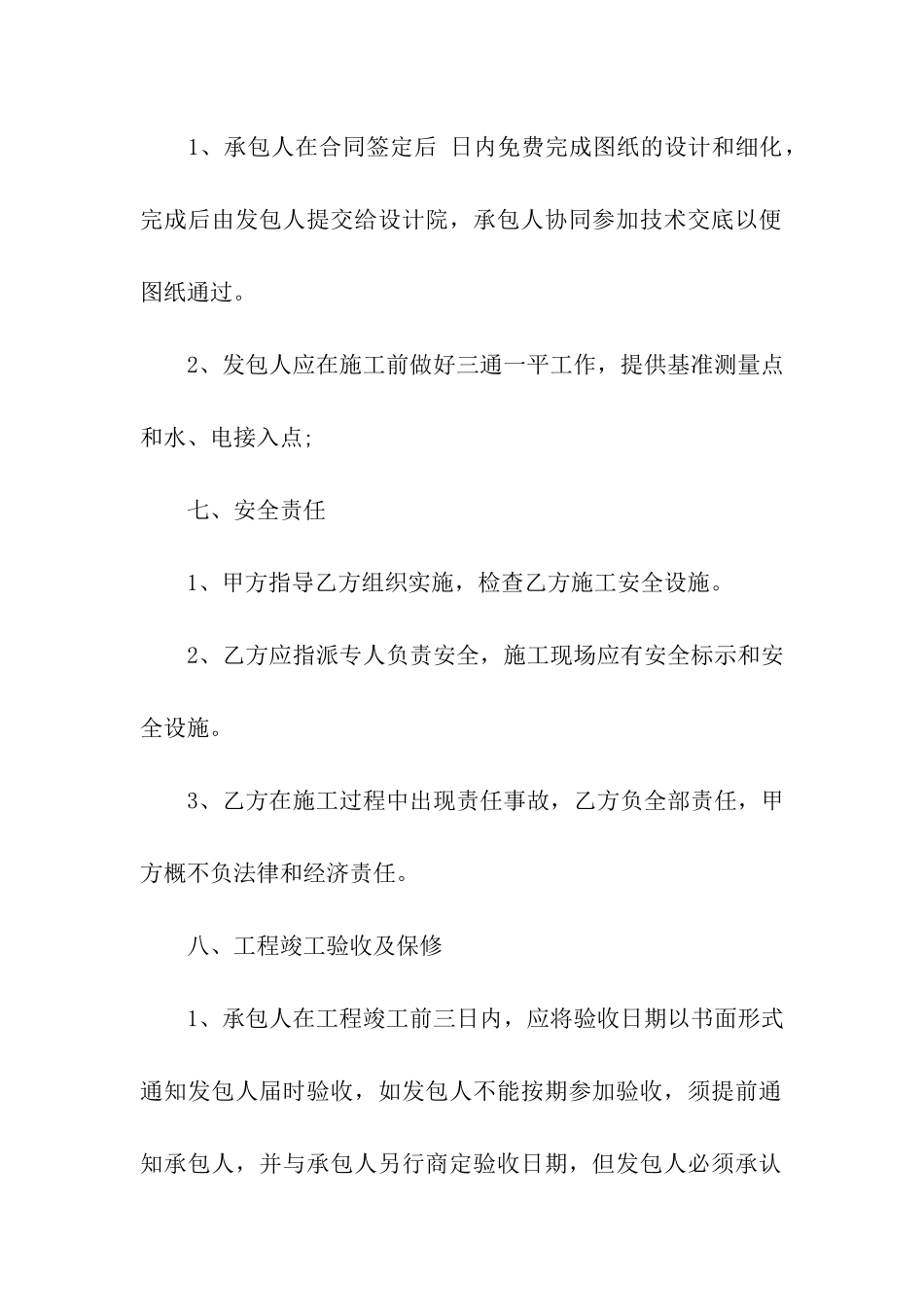 1、承包人在合同签定后 日内免费完成图纸的设计和细化，完成后由发包人提交给设计院，承包人协同参加技术交底以便图纸通过。

2、发包人应在施工前做好三通一平工作，提供基准测量点和水、电接入点;

七、安全责任

1、甲方指导乙方组织实施，检查乙方施工安全设施。

2、乙方应指派专人负责安全，施工现场应有安全标示和安全设施。

3、乙方在施工过程中出现责任事故，乙方负全部责任，甲方概不负法律和经济责任。

八、工程竣工验收及保修

1、承包人在工程竣工前三日内，应将验收日期以书面形式通知发包人届时验收，如发包人不能按期参加验收，须提前通知承包人，并与承包人另行商定验收日期，但发包人必须承认